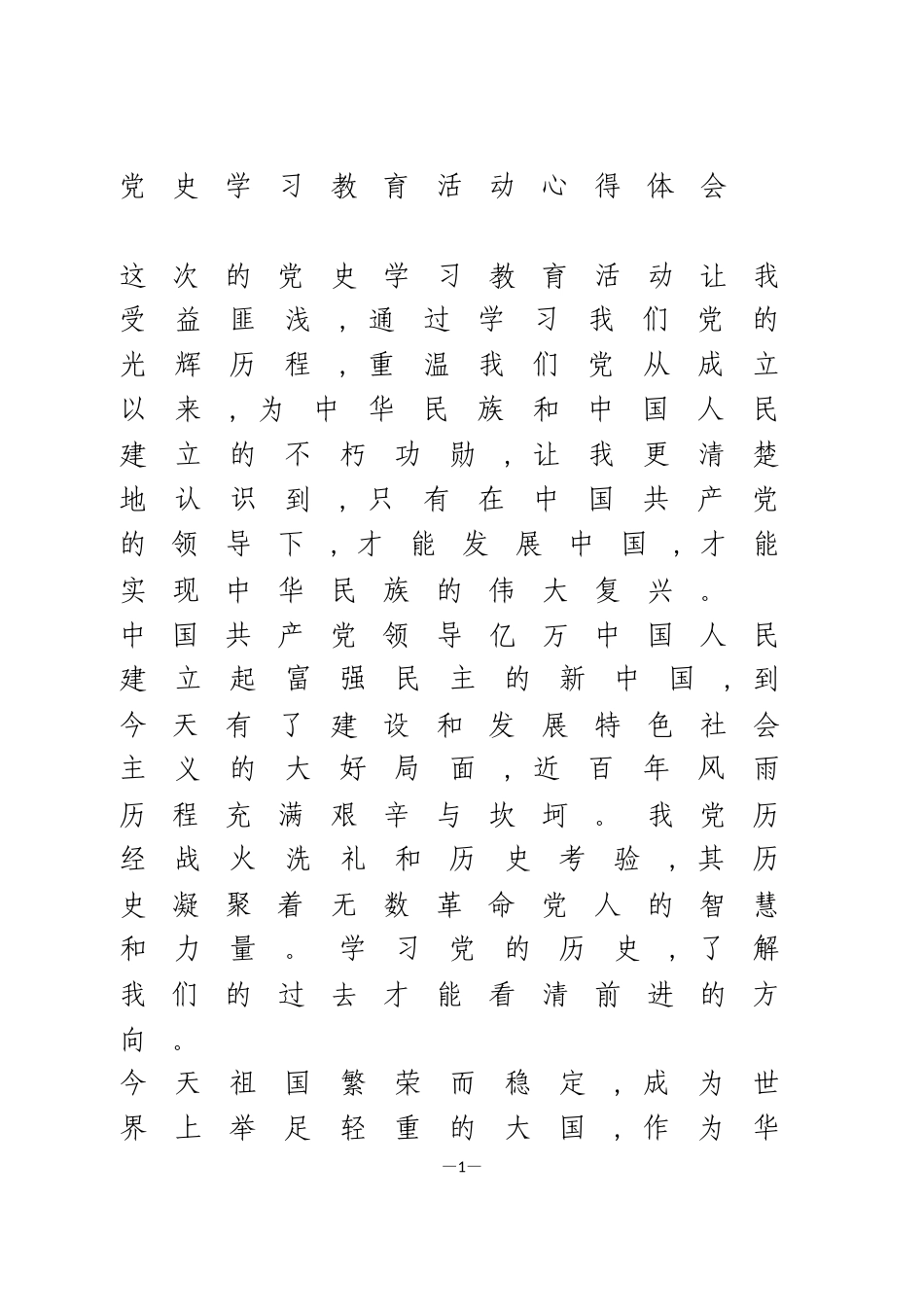 党史学习教育活动心得体会

这次的党史学习教育活动让我受益匪浅，通过学习我们党的光辉历程，重温我们党从成立以来，为中华民族和中国人民建立的不朽功勋，让我更清楚地认识到，只有在中国共产党的领导下，才能发展中国，才能实现中华民族的伟大复兴。

中国共产党领导亿万中国人民建立起富强民主的新中国，到今天有了建设和发展特色社会主义的大好局面，近百年风雨历程充满艰辛与坎坷。我党历经战火洗礼和历史考验，其历史凝聚着无数革命党人的智慧和力量。学习党的历史，了解我们的过去才能看清前进的方向。

今天祖国繁荣而稳定，成为世界上举足轻重的大国，作为华

—1—